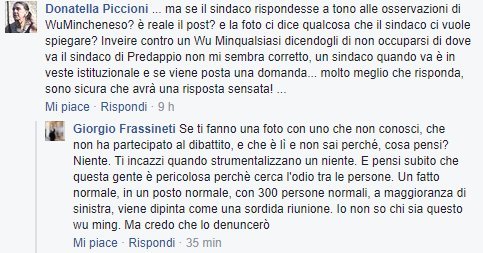 Donatella Piccioni ... ma se il sindaco rispondesse a tono alle osservazioni di WuMincheneso? è reale il post? e la foto ci dice qualcosa che il sindaco ci vuole spiegare? Inveire contro un Wu Minqualsiasi dicendogli di non occuparsi di dove va il sindaco di Predappio non mi sembra corretto, un sindaco quando va è in veste istituzionale e se viene posta una domanda... molto meglio che risponda, sono sicura che avrà una risposta sensata! ...

Mi piace · Rispondi · 9 h

Giorgio Frassineti Se ti fanno una foto con uno che non conosci, che non ha partecipato al dibattito, e che è lì e non sai perché, cosa pensi? Niente. Ti incazzi quando strumentalizzano un niente. E pensi subito che questa gente è pericolosa perchè cerca l'odio tra le persone. Un fatto normale, in un posto normale, con 300 persone normali, a maggioranza di sinistra, viene dipinta come una sordida riunione. Io non so chi sia questo wu ming. Ma credo che lo denuncerò

Mi piace · Rispondi · 35 min